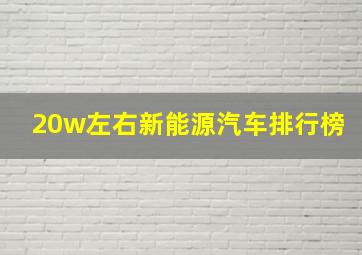 20w左右新能源汽车排行榜